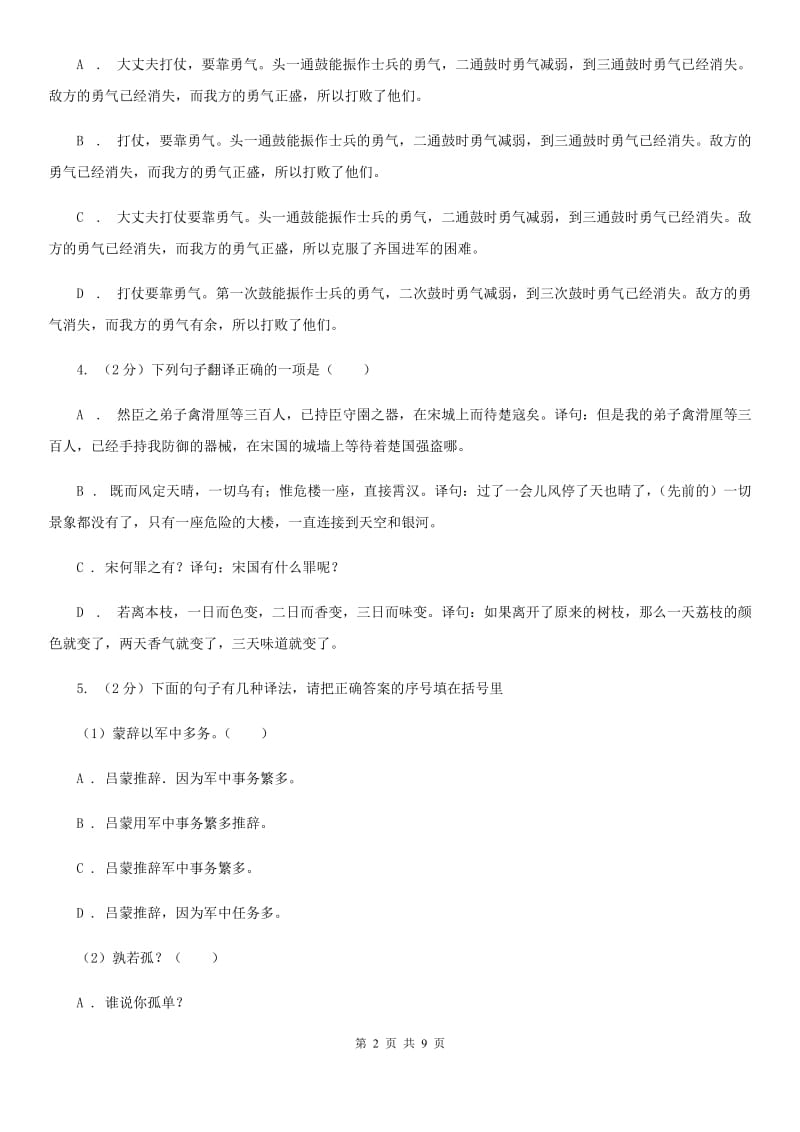 A ． 大丈夫打仗，要靠勇气。头一通鼓能振作士兵的勇气，二通鼓时勇气减弱，到三通鼓时勇气已经消失。敌方的勇气已经消失，而我方的勇气正盛，所以打败了他们。

B ． 打仗，要靠勇气。头一通鼓能振作士兵的勇气，二通鼓时勇气减弱，到三通鼓时勇气已经消失。敌方的勇气已经消失，而我方的勇气正盛，所以打败了他们。

C ． 大丈夫打仗要靠勇气。头一通鼓能振作士兵的勇气，二通鼓时勇气减弱，到三通鼓时勇气已经消失。敌方的勇气已经消失，而我方的勇气正盛，所以克服了齐国进军的困难。

D ． 打仗要靠勇气。第一次鼓能振作士兵的勇气，二次鼓时勇气减弱，到三次鼓时勇气已经消失。敌方的勇气消失，而我方的勇气有余，所以打败了他们。

4. （2分）下列句子翻译正确的一项是（　　）

A ． 然臣之弟子禽滑厘等三百人，已持臣守圉之器，在宋城上而待楚寇矣。译句：但是我的弟子禽滑厘等三百人，已经手持我防御的器械，在宋国的城墙上等待着楚国强盗哪。

B ． 既而风定天晴，一切乌有；惟危楼一座，直接霄汉。译句：过了一会儿风停了天也晴了，（先前的）一切景象都没有了，只有一座危险的大楼，一直连接到天空和银河。

C ． 宋何罪之有？译句：宋国有什么罪呢？

D ． 若离本枝，一日而色变，二日而香变，三日而味变。译句：如果离开了原来的树枝，那么一天荔枝的颜色就变了，两天香气就变了，三天味道就变了。

5. （2分）下面的句子有几种译法，请把正确答案的序号填在括号里

（1）蒙辞以军中多务。（　　）

A ． 吕蒙推辞．因为军中事务繁多。

B ． 吕蒙用军中事务繁多推辞。

C ． 吕蒙推辞军中事务繁多。

D ． 吕蒙推辞，因为军中任务多。

（2）孰若孤？（　　）

A ． 谁说你孤单？

第 2 页 共 9 页